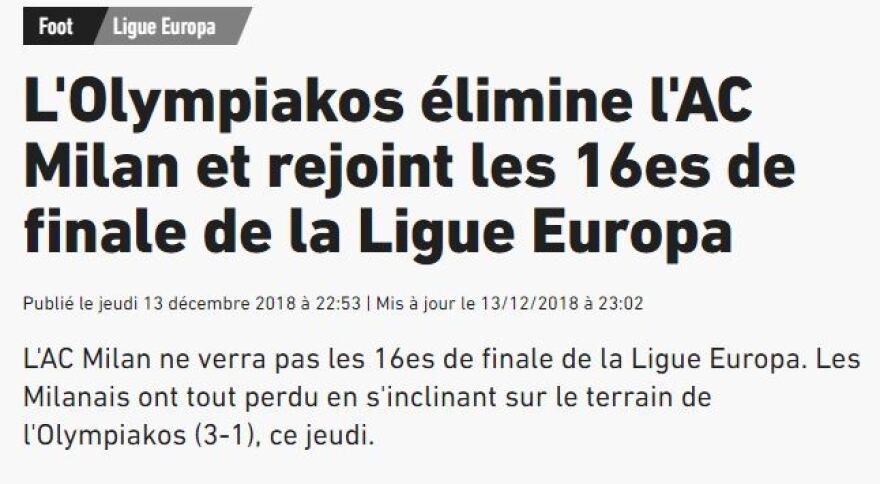 Foot Ligue Europa

L'Olympiakos élimine l'AC Milan et rejoint les 16es de finale de la Ligue Europa

Publié le jeudi 13 décembre 2018 à 22:53 | Mis à jour le 13/12/2018 à 23:02

L'AC Milan ne verra pas les 16es de finale de la Ligue Europa. Les Milanais ont tout perdu en s'inclinant sur le terrain de l'Olympiakos (3-1), ce jeudi.